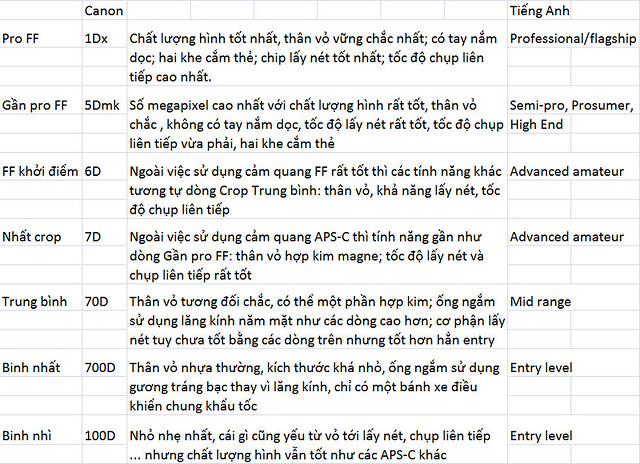 |  | Canon |  | Tiếng Anh |
|---|---|---|---|
| Pro FF | 1Dx | Chất lượng hình tốt nhất, thân vỏ vững chắc nhất; có tay nắm dọc; hai khe cắm thẻ; chip lấy nét tốt nhất; tốc độ chụp liên tiếp cao nhất. | Professional/flagship |
| Gần pro FF | 5Dmk | Số megapixel cao nhất với chất lượng hình rất tốt, thân vỏ chắc , không có tay nắm dọc, tốc độ lấy nét rất tốt, tốc độ chụp liên tiếp vừa phải, hai khe cắm thẻ | Semi-pro, Prosumer, High End |
| FF khởi điểm | 6D | Ngoài việc sử dụng cảm quang FF rất tốt thì các tính năng khác tương tự dòng Crop Trung bình: thân vỏ, khả năng lấy nét, tốc độ chụp liên tiếp | Advanced amateur |
| Nhất crop | 7D | Ngoài việc sử dụng cảm quang APS-C thì tính năng gần như dòng Gần pro FF: thân vỏ hợp kim magne; tốc độ lấy nét và chụp liên tiếp rất tốt | Advanced amateur |
| Trung bình | 70D | Thân vỏ tương đối chắc, có thể một phần hợp kim; ống ngắm sử dụng lăng kính năm mặt như các dòng cao hơn; cơ phận lấy nét tuy chưa tốt bằng các dòng trên nhưng tốt hơn hẳn entry | Mid range |
| Binh nhất | 700D | Thân vỏ nhựa thường, kích thước khá nhỏ, ống ngắm sử dụng gương tráng bạc thay vì lăng kính, chỉ có một bánh xe điều khiển chung khẩu tốc | Entry level |
| Binh nhì | 100D | Nhỏ nhẹ nhất, cái gì cũng yếu từ vỏ tới lấy nét, chụp liên tiếp ... nhưng chất lượng hình vẫn tốt như các APS-C khác | Entry level |